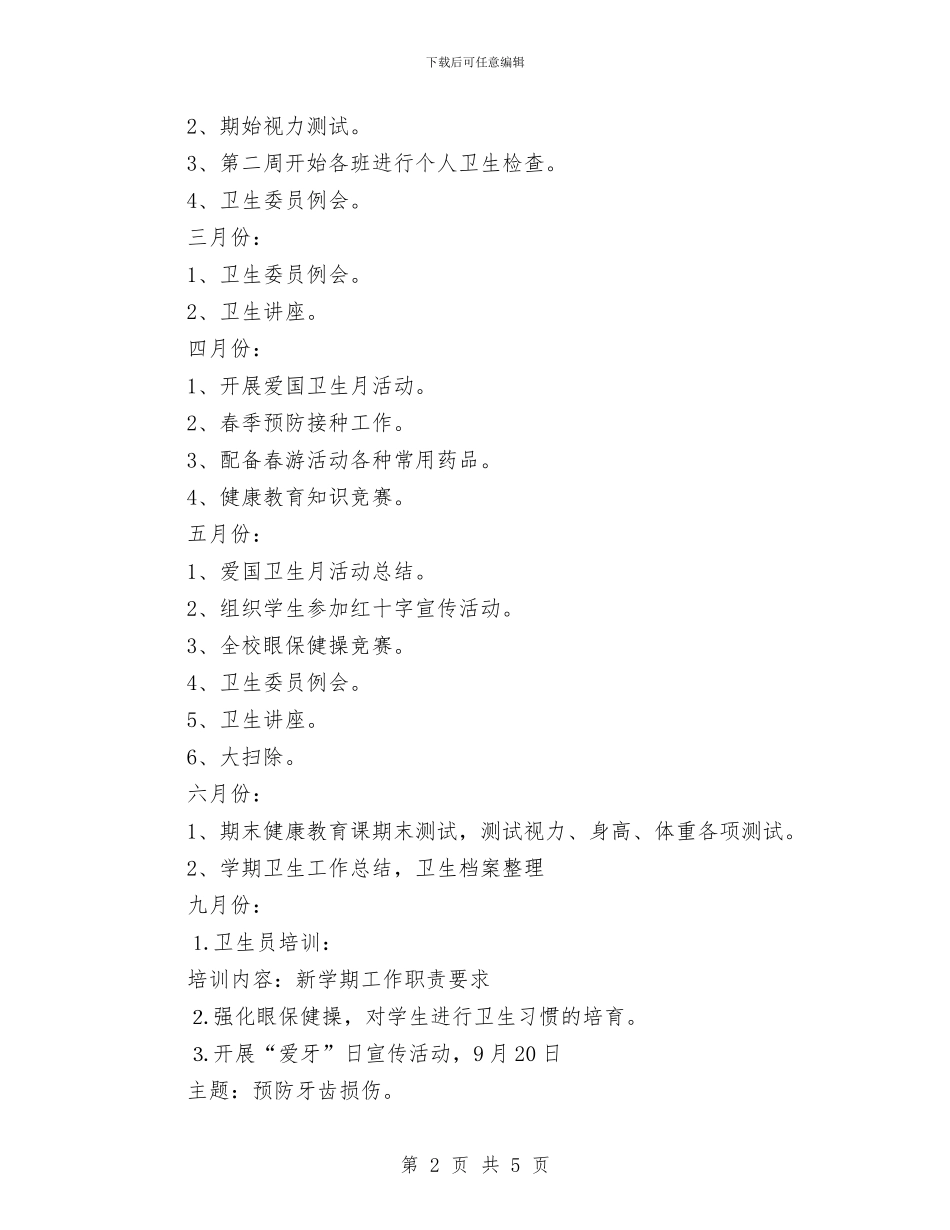 下载后可任意编辑

2、期始视力测试。

3、第二周开始各班进行个人卫生检查。

4、卫生委员例会。

三月份：

1、卫生委员例会。

2、卫生讲座。

四月份：

1、开展爱国卫生月活动。

2、春季预防接种工作。

3、配备春游活动各种常用药品。

4、健康教育知识竞赛。

五月份：

1、爱国卫生月活动总结。

2、组织学生参加红十字宣传活动。

3、全校眼保健操竞赛。

4、卫生委员例会。

5、卫生讲座。

6、大扫除。

六月份：

1、期末健康教育课期末测试，测试视力、身高、体重各项测试。

2、学期卫生工作总结，卫生档案整理

九月份：

1.卫生员培训：

培训内容：新学期工作职责要求

2.强化眼保健操，对学生进行卫生习惯的培育。

3.开展“爱牙”日宣传活动，9月20日

主题：预防牙齿损伤。

第 2 页 共 5 页